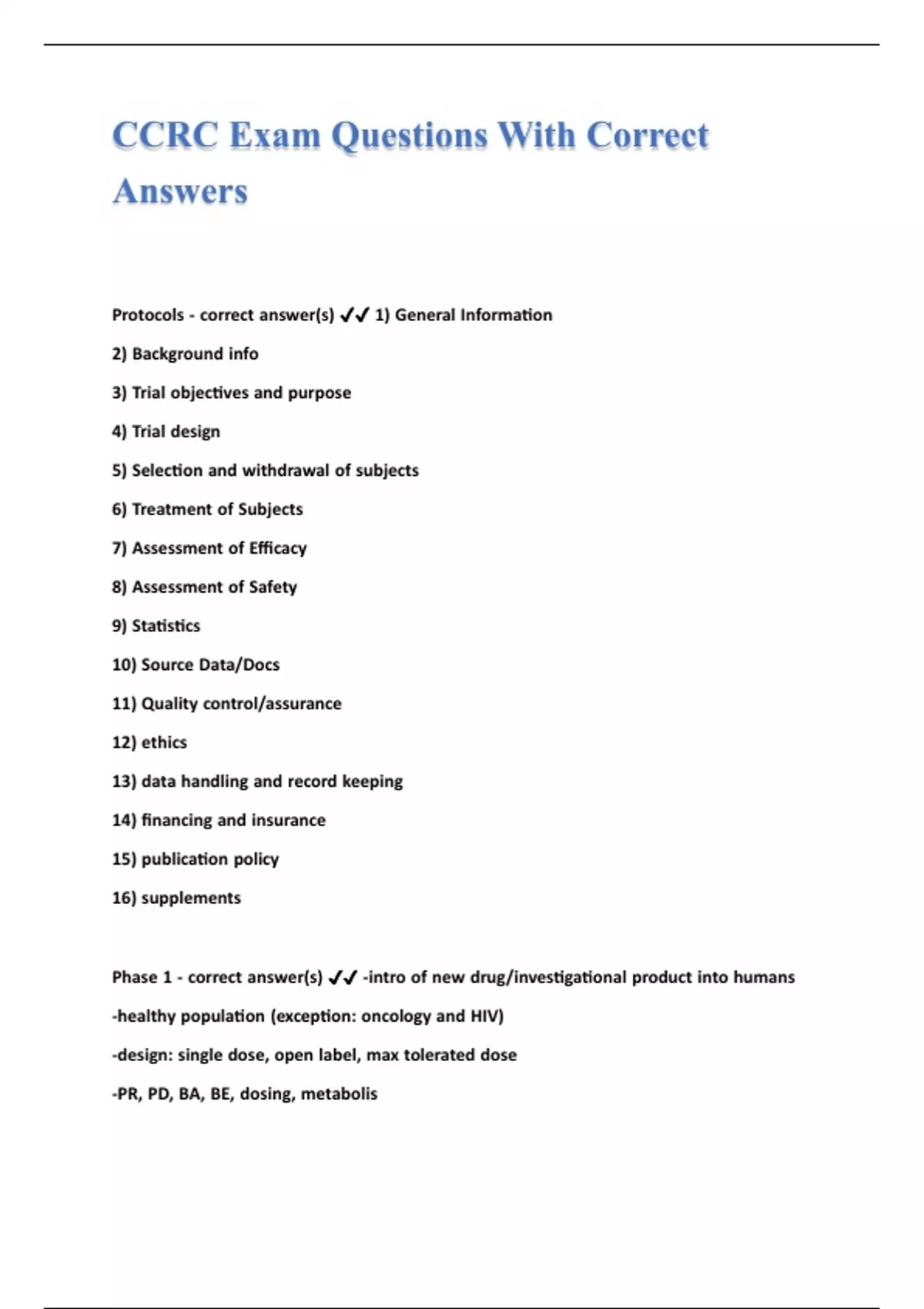 CCRC Exam Questions With Correct Answers

Protocols - correct answer(s) ✔✔ 1) General Information

2) Background info

3) Trial objectives and purpose

4) Trial design

5) Selection and withdrawal of subjects

6) Treatment of Subjects

7) Assessment of Efficacy

8) Assessment of Safety

9) Statistics

10) Source Data/Docs

11) Quality control/assurance

12) ethics

13) data handling and record keeping

14) financing and insurance

15) publication policy

16) supplements

Phase 1 - correct answer(s) ✔✔ -intro of new drug/investigational product into humans

-healthy population (exception: oncology and HIV)

-design: single dose, open label, max tolerated dose

-PR, PD, BA, BE, dosing, metabolis